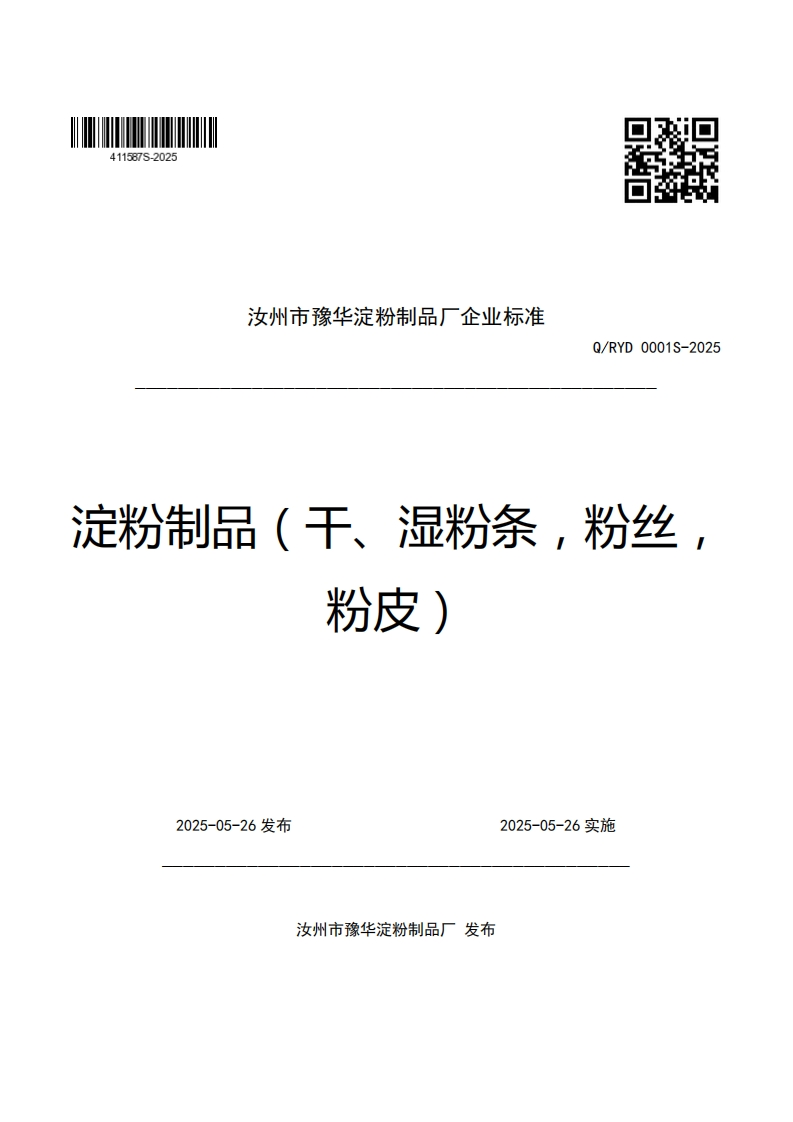 411587S-2025

汝州市豫华淀粉制品厂企业标准

Q/RYD 0001S-2025

淀粉制品（干、湿粉条，粉丝，粉皮）

2025-05-26 发布

2025-05-26 实施

汝州市豫华淀粉制品厂 发布